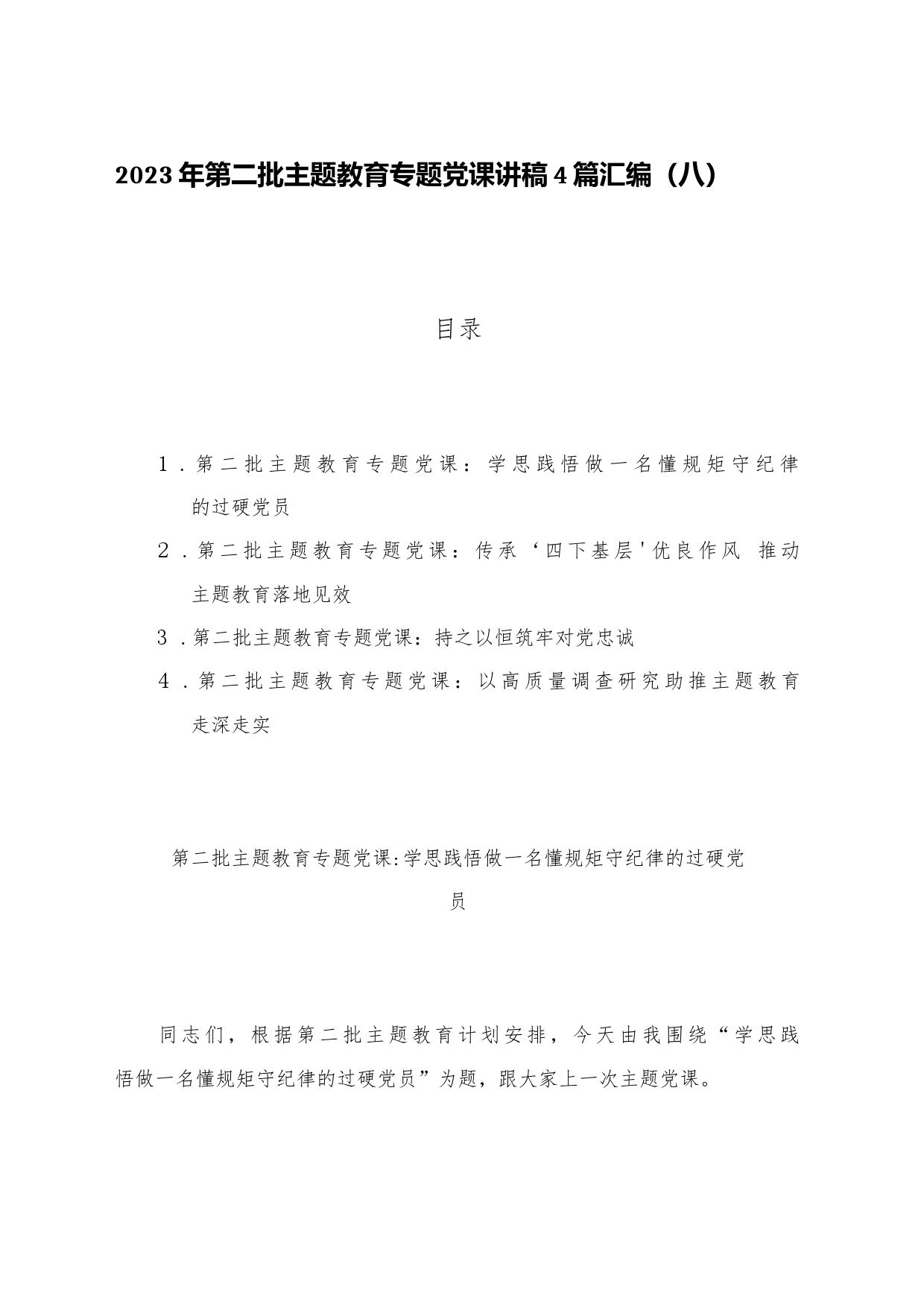 2023年第二批主题教育专题党课讲稿4篇汇编（八）

目录

1．第二批主题教育专题党课：学思践悟做一名懂规矩守纪律的过硬党员

2．第二批主题教育专题党课：传承‘四下基层'优良作风 推动主题教育落地见效

3．第二批主题教育专题党课：持之以恒筑牢对党忠诚

4．第二批主题教育专题党课：以高质量调查研究助推主题教育走深走实

第二批主题教育专题党课:学思践悟做一名懂规矩守纪律的过硬党员

同志们，根据第二批主题教育计划安排，今天由我围绕“学思践悟做一名懂规矩守纪律的过硬党员”为题，跟大家上一次主题党课。